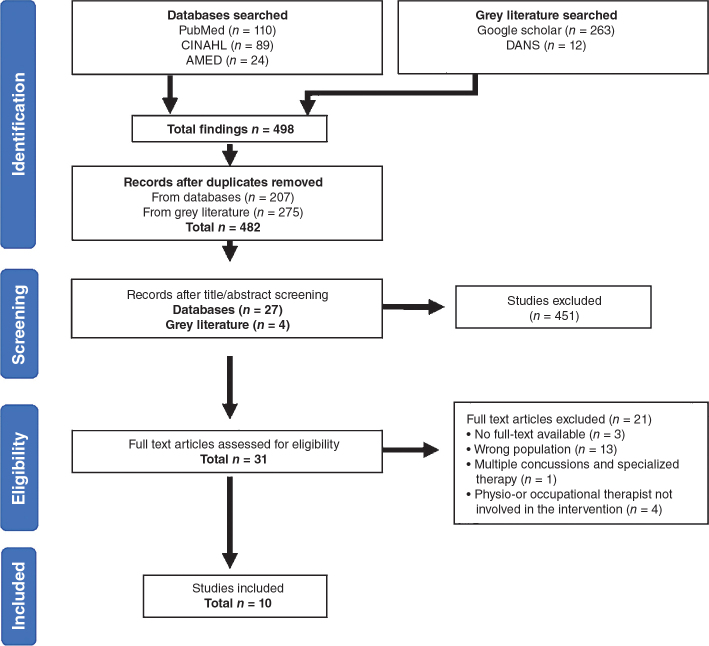 Identification

Databases searched
PubMed ($n$ = 110)
CINAHL ($n$ = 89)
AMED ($n$ = 24)

Grey literature searched
Google scholar ($n$ = 263)
DANS ($n$ = 12)

Total findings $n$ = 498

Records after duplicates removed
From databases ($n$ = 207)
From grey literature ($n$ = 275)
Total $n$ = 482

Screening

Records after title/abstract screening
Databases ($n$ = 27)
Grey literature ($n$ = 4)

Studies excluded
($n$ = 451)

Eligibility

Full text articles assessed for eligibility
Total $n$ = 31

Full text articles excluded ($n$ = 21)
• No full-text available ($n$ = 3)
• Wrong population ($n$ = 13)
• Multiple concussions and specialized therapy ($n$ = 1)
• Physio-or occupational therapist not involved in the intervention ($n$ = 4)

Included

Studies included
Total $n$ = 10